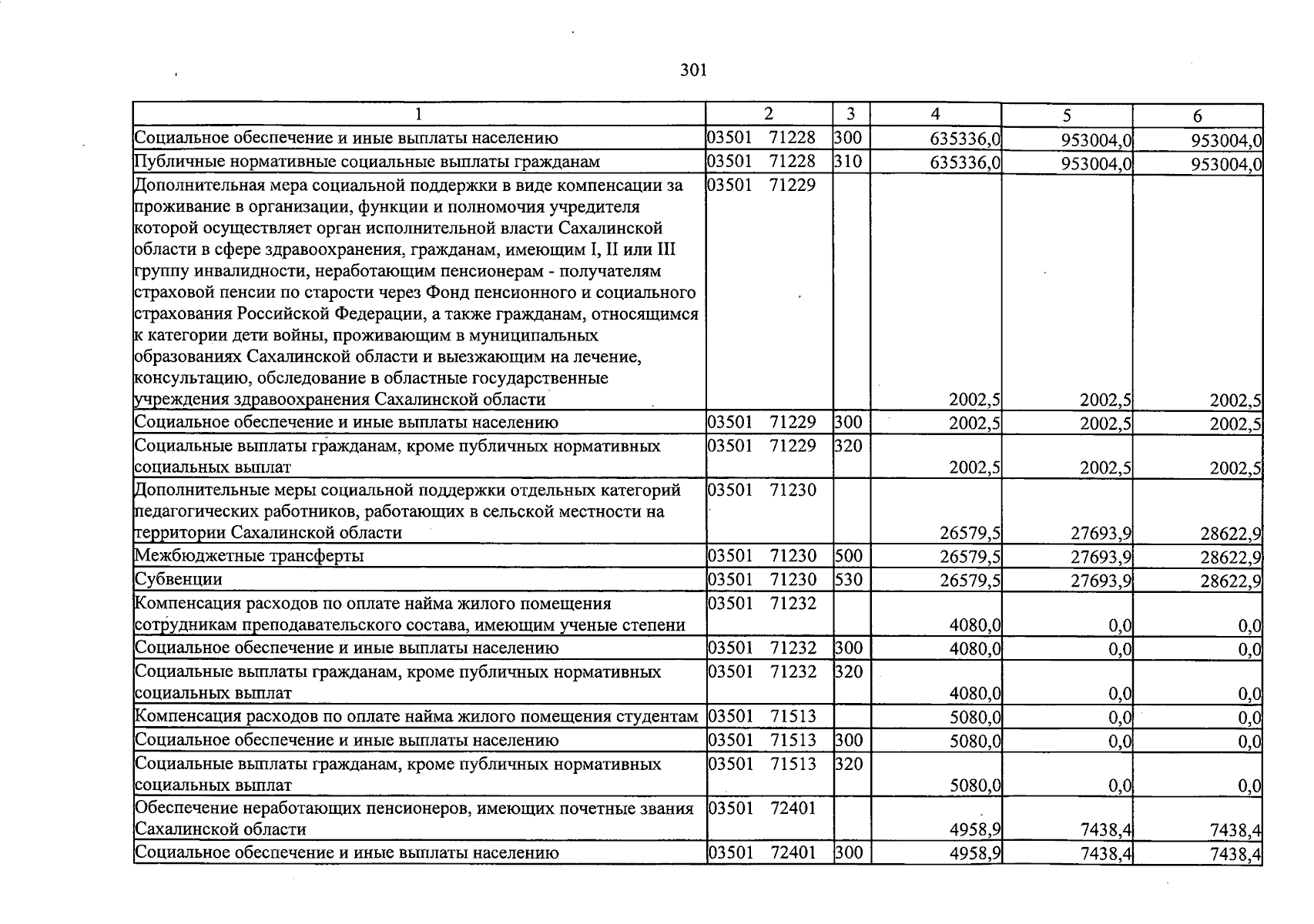 301

| 1 | 2 | 3 | 4 | 5 | 6 |
|---|---|---|---|---|---|
| Социальное обеспечение и иные выплаты населению | 03501 71228 | 300 | 635336,0 | 953004,0 | 953004,0 |
| Публичные нормативные социальные выплаты гражданам | 03501 71228 | 310 | 635336,0 | 953004,0 | 953004,0 |
| Дополнительная мера социальной поддержки в виде компенсации за проживание в организации, функции и полномочия учредителя которой осуществляет орган исполнительной власти Сахалинской области в сфере здравоохранения, гражданам, имеющим I, II или III группу инвалидности, неработающим пенсионерам - получателям страховой пенсии по старости через Фонд пенсионного и социального страхования Российской Федерации, а также гражданам, относящимся к категории дети войны, проживающим в муниципальных образованиях Сахалинской области и выезжающим на лечение, консультацию, обследование в областные государственные учреждения здравоохранения Сахалинской области | 03501 71229 | | 2002,5 | 2002,5 | 2002,5 |
| Социальное обеспечение и иные выплаты населению | 03501 71229 | 300 | 2002,5 | 2002,5 | 2002,5 |
| Социальные выплаты гражданам, кроме публичных нормативных социальных выплат | 03501 71229 | 320 | 2002,5 | 2002,5 | 2002,5 |
| Дополнительные меры социальной поддержки отдельных категорий педагогических работников, работающих в сельской местности на территории Сахалинской области | 03501 71230 | | 26579,5 | 27693,9 | 28622,9 |
| Межбюджетные трансферты | 03501 71230 | 500 | 26579,5 | 27693,9 | 28622,9 |
| Субвенции | 03501 71230 | 530 | 26579,5 | 27693,9 | 28622,9 |
| Компенсация расходов по оплате найма жилого помещения сотрудникам преподавательского состава, имеющим ученые степени | 03501 71232 | | 4080,0 | 0,0 | 0,0 |
| Социальное обеспечение и иные выплаты населению | 03501 71232 | 300 | 4080,0 | 0,0 | 0,0 |
| Социальные выплаты гражданам, кроме публичных нормативных социальных выплат | 03501 71232 | 320 | 4080,0 | 0,0 | 0,0 |
| Компенсация расходов по оплате найма жилого помещения студентам | 03501 71513 | | 5080,0 | 0,0 | 0,0 |
| Социальное обеспечение и иные выплаты населению | 03501 71513 | 300 | 5080,0 | 0,0 | 0,0 |
| Социальные выплаты гражданам, кроме публичных нормативных социальных выплат | 03501 71513 | 320 | 5080,0 | 0,0 | 0,0 |
| Обеспечение неработающих пенсионеров, имеющих почетные звания Сахалинской области | 03501 72401 | | 4958,9 | 7438,4 | 7438,4 |
| Социальное обеспечение и иные выплаты населению | 03501 72401 | 300 | 4958,9 | 7438,4 | 7438,4 |